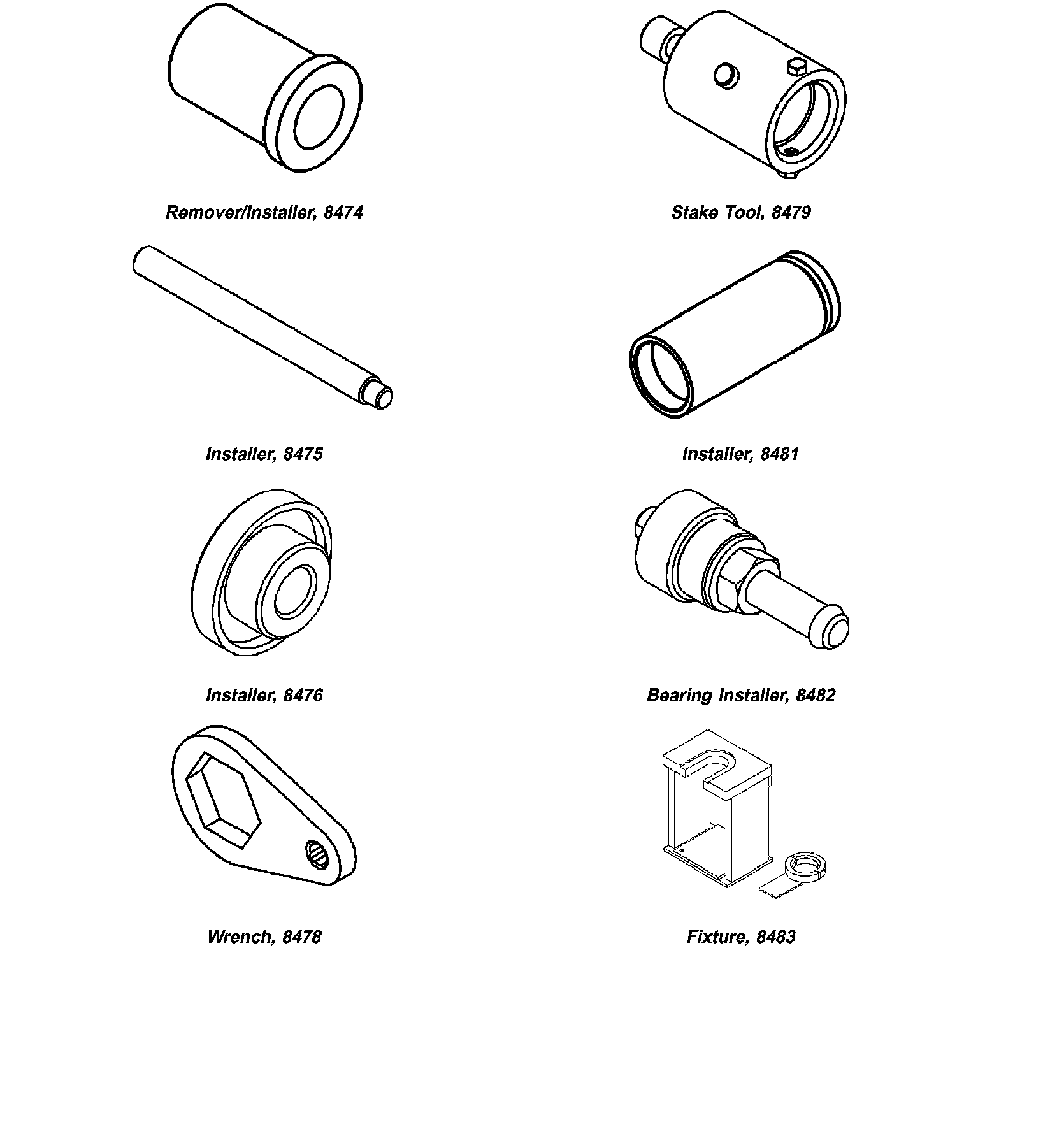 Remover/Installer, 8474

Installer, 8475

Installer, 8476

Wrench, 8478

Stake Tool, 8479

Installer, 8481

Bearing Installer, 8482

Fixture, 8483